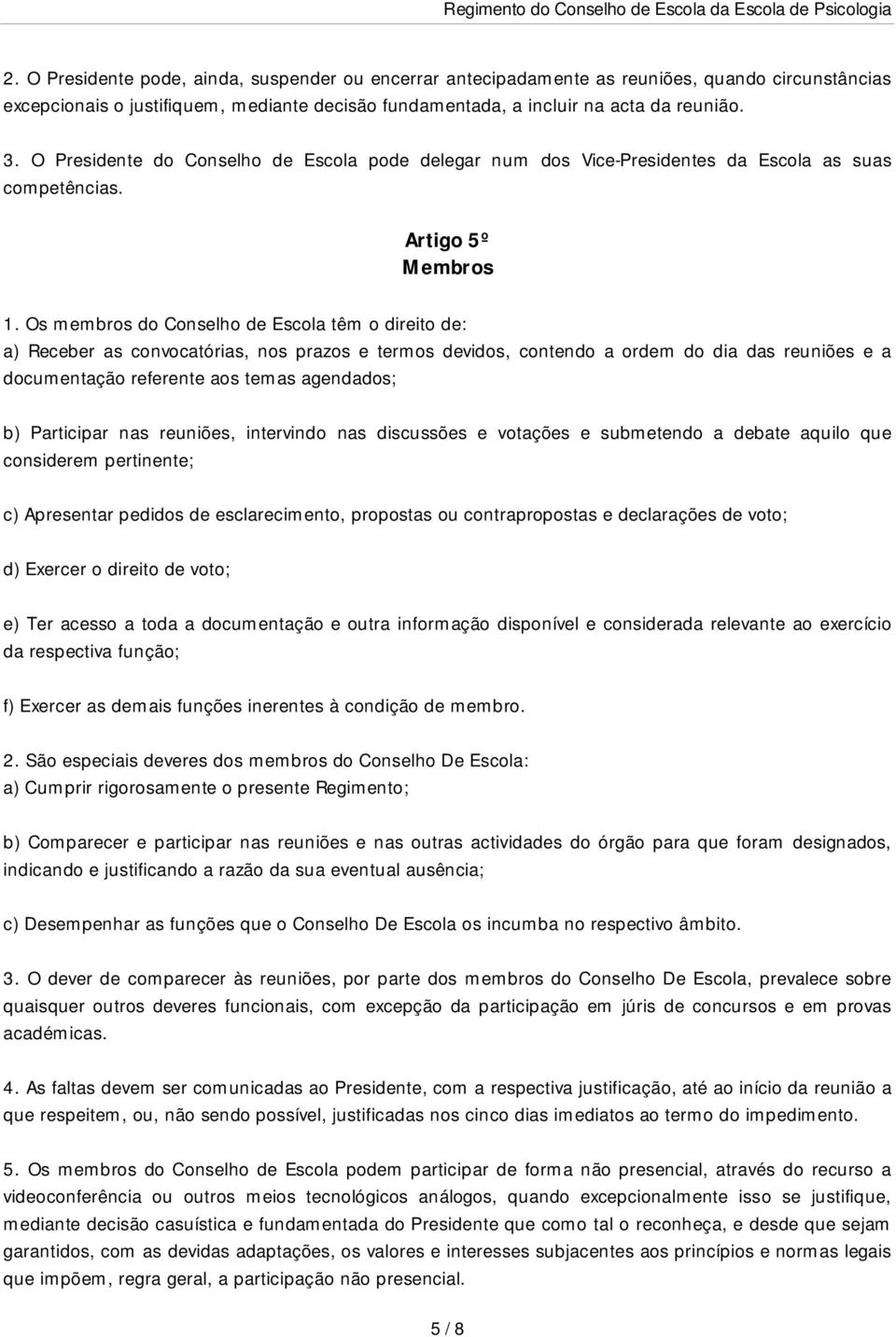 Regimento do Conselho de Escola da Escola de Psicologia

2. O Presidente pode, ainda, suspender ou encerrar antecipadamente as reuniões, quando circunstâncias excepcionais o justifiquem, mediante decisão fundamentada, a incluir na acta da reunião.

3. O Presidente do Conselho de Escola pode delegar num dos Vice-Presidentes da Escola as suas competências.

Artigo 5º
Membros

1. Os membros do Conselho de Escola têm o direito de:
a) Receber as convocatórias, nos prazos e termos devidos, contendo a ordem do dia das reuniões e a documentação referente aos temas agendados;

b) Participar nas reuniões, intervindo nas discussões e votações e submetendo a debate aquilo que considerem pertinente;

c) Apresentar pedidos de esclarecimento, propostas ou contrapropostas e declarações de voto;

d) Exercer o direito de voto;

e) Ter acesso a toda a documentação e outra informação disponível e considerada relevante ao exercício da respectiva função;

f) Exercer as demais funções inerentes à condição de membro.

2. São especiais deveres dos membros do Conselho De Escola:
a) Cumprir rigorosamente o presente Regimento;

b) Comparecer e participar nas reuniões e nas outras actividades do órgão para que foram designados, indicando e justificando a razão da sua eventual ausência;

c) Desempenhar as funções que o Conselho De Escola os incumba no respectivo âmbito.

3. O dever de comparecer às reuniões, por parte dos membros do Conselho De Escola, prevalece sobre quaisquer outros deveres funcionais, com excepção da participação em júris de concursos e em provas académicas.

4. As faltas devem ser comunicadas ao Presidente, com a respectiva justificação, até ao início da reunião a que respeitem, ou, não sendo possível, justificadas nos cinco dias imediatos ao termo do impedimento.

5. Os membros do Conselho de Escola podem participar de forma não presencial, através do recurso a videoconferência ou outros meios tecnológicos análogos, quando excepcionalmente isso se justifique, mediante decisão casuística e fundamentada do Presidente que como tal o reconheça, e desde que sejam garantidos, com as devidas adaptações, os valores e interesses subjacentes aos princípios e normas legais que impõem, regra geral, a participação não presencial.

5 / 8